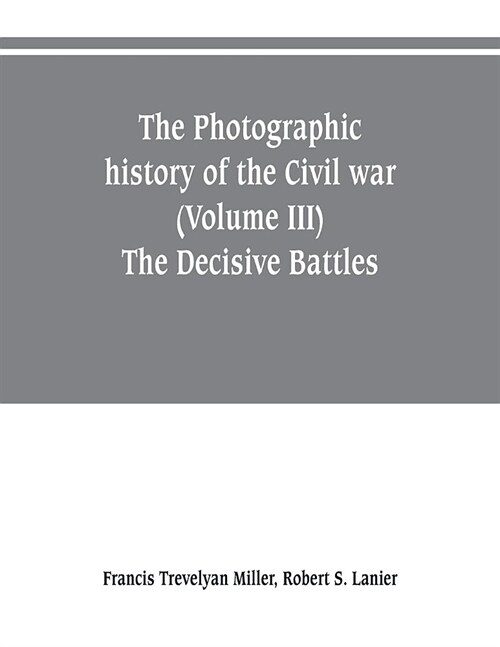 The Photographic history of the Civil war (Volume III) The Decisive Battles

Francis Trevelyan Miller, Robert S. Lanier